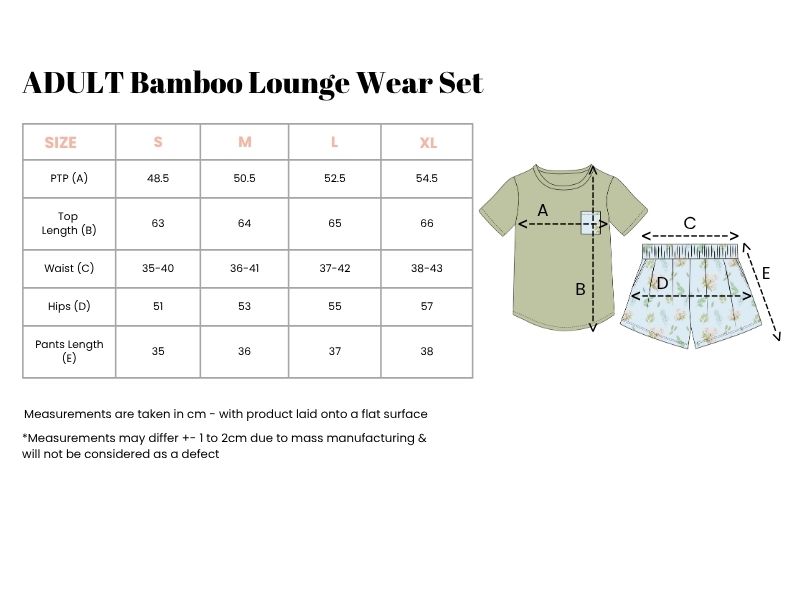 ADULT Bamboo Lounge Wear Set

| SIZE | S | M | L | XL |
|---|---|---|---|---|
| PTP (A) | 48.5 | 50.5 | 52.5 | 54.5 |
| Top Length (B) | 63 | 64 | 65 | 66 |
| Waist (C) | 35-40 | 36-41 | 37-42 | 38-43 |
| Hips (D) | 51 | 53 | 55 | 57 |
| Pants Length (E) | 35 | 36 | 37 | 38 |

A
B
C
D
E

Measurements are taken in cm - with product laid onto a flat surface

*Measurements may differ +- 1 to 2cm due to mass manufacturing & will not be considered as a defect